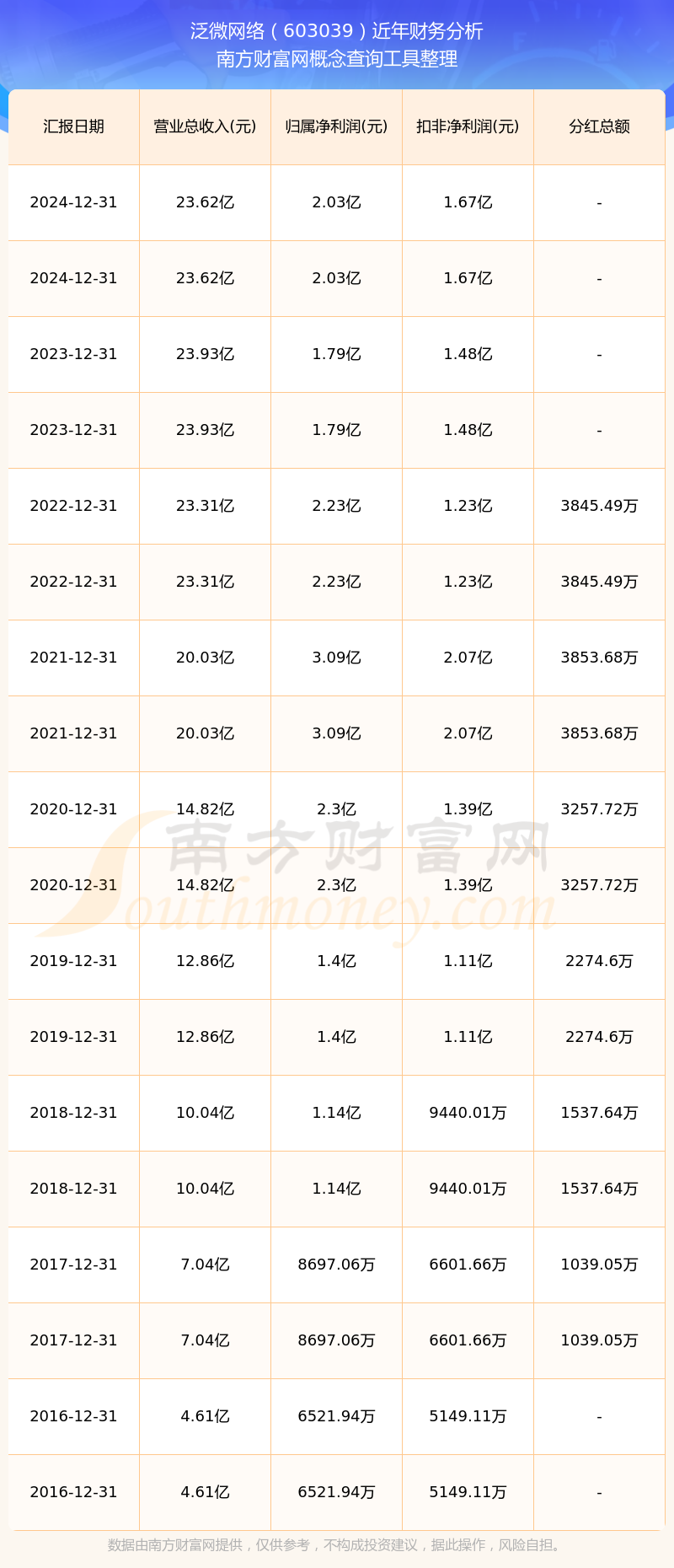 泛微网络（603039）近年财务分析
南方财富网概念查询工具整理

| 汇报日期 | 营业总收入(元) | 归属净利润(元) | 扣非净利润(元) | 分红总额 |
|---|---|---|---|---|
| 2024-12-31 | 23.62亿 | 2.03亿 | 1.67亿 | - |
| 2024-12-31 | 23.62亿 | 2.03亿 | 1.67亿 | - |
| 2023-12-31 | 23.93亿 | 1.79亿 | 1.48亿 | - |
| 2023-12-31 | 23.93亿 | 1.79亿 | 1.48亿 | - |
| 2022-12-31 | 23.31亿 | 2.23亿 | 1.23亿 | 3845.49万 |
| 2022-12-31 | 23.31亿 | 2.23亿 | 1.23亿 | 3845.49万 |
| 2021-12-31 | 20.03亿 | 3.09亿 | 2.07亿 | 3853.68万 |
| 2021-12-31 | 20.03亿 | 3.09亿 | 2.07亿 | 3853.68万 |
| 2020-12-31 | 14.82亿 | 2.3亿 | 1.39亿 | 3257.72万 |
| 2020-12-31 | 14.82亿 | 2.3亿 | 1.39亿 | 3257.72万 |
| 2019-12-31 | 12.86亿 | 1.4亿 | 1.11亿 | 2274.6万 |
| 2019-12-31 | 12.86亿 | 1.4亿 | 1.11亿 | 2274.6万 |
| 2018-12-31 | 10.04亿 | 1.14亿 | 9440.01万 | 1537.64万 |
| 2018-12-31 | 10.04亿 | 1.14亿 | 9440.01万 | 1537.64万 |
| 2017-12-31 | 7.04亿 | 8697.06万 | 6601.66万 | 1039.05万 |
| 2017-12-31 | 7.04亿 | 8697.06万 | 6601.66万 | 1039.05万 |
| 2016-12-31 | 4.61亿 | 6521.94万 | 5149.11万 | - |
| 2016-12-31 | 4.61亿 | 6521.94万 | 5149.11万 | - |

南方财富网
Southmoney.com

数据由南方财富网提供，仅供参考，不构成投资建议，据此操作，风险自担。